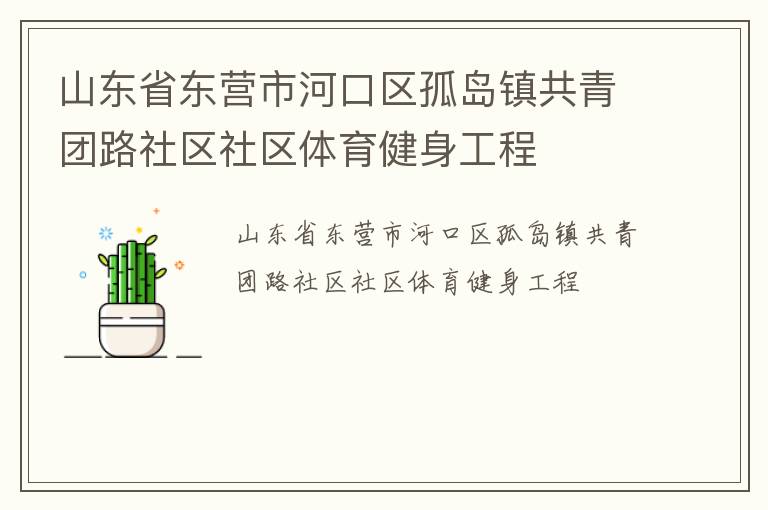 山东省东营市河口区孤岛镇共青团路社区社区体育健身工程

山东省东营市河口区孤岛镇共青团路社区社区体育健身工程